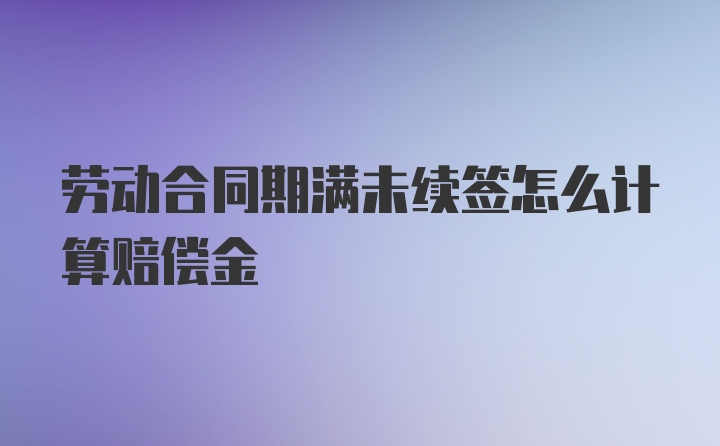 劳动合同期满未续签怎么计算赔偿金